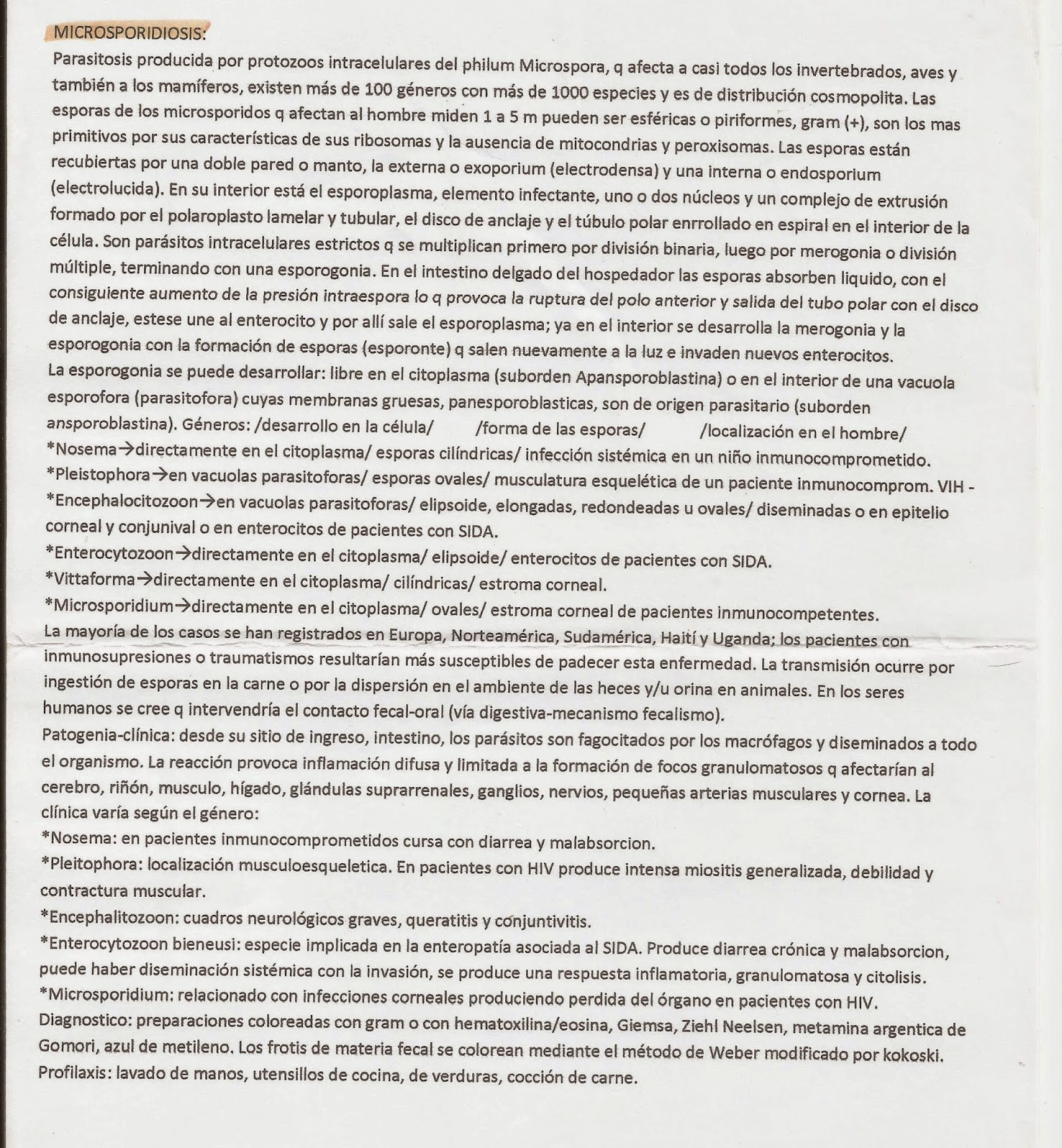 MICROSPORIDIOSIS:

Parasitosis producida por protozoos intracelulares del philum Microspora, q afecta a casi todos los invertebrados, aves y también a los mamíferos, existen más de 100 géneros con más de 1000 especies y es de distribución cosmopolita. Las esporas de los microsporidos q afectan al hombre miden 1 a 5 m pueden ser esféricas o piriformes, gram (+), son los mas primitivos por sus características de sus ribosomas y la ausencia de mitocondrias y peroxisomas. Las esporas están recubiertas por una doble pared o manto, la externa o exoporium (electrodensa) y una interna o endosporium (electrolucida). En su interior está el esporoplasma, elemento infectante, uno o dos núcleos y un complejo de extrusión formado por el polaroplasto lamelar y tubular, el disco de anclaje y el túbulo polar enrrollado en espiral en el interior de la célula. Son parásitos intracelulares estrictos q se multiplican primero por división binaria, luego por merogonia o división múltiple, terminando con una esporogonia. En el intestino delgado del hospedador las esporas absorben liquido, con el consiguiente aumento de la presión intraespora lo q provoca la ruptura del polo anterior y salida del tubo polar con el disco de anclaje, estese une al enterocito y por allí sale el esporoplasma; ya en el interior se desarrolla la merogonia y la esporogonia con la formación de esporas (esporonte) q salen nuevamente a la luz e invaden nuevos enterocitos.
La esporogonia se puede desarrollar: libre en el citoplasma (suborden Apansporoblastina) o en el interior de una vacuola esporofora (parasitofora) cuyas membranas gruesas, panesporoblasticas, son de origen parasitario (suborden ansporoblastina). Géneros: /desarrollo en la célula/ /forma de las esporas/ /localización en el hombre/
*Nosema→directamente en el citoplasma/ esporas cilíndricas/ infección sistémica en un niño inmunocomprometido.
*Pleistophora→en vacuolas parasitoforas/ esporas ovales/ musculatura esquelética de un paciente inmunocomprom. VIH -
*Encephalocitozoon→en vacuolas parasitoforas/ elipsoide, elongadas, redondeadas u ovales/ diseminadas o en epitelio corneal y conjunival o en enterocitos de pacientes con SIDA.
*Enterocytozoon→directamente en el citoplasma/ elipsoide/ enterocitos de pacientes con SIDA.
*Vittaforma→directamente en el citoplasma/ cilíndricas/ estroma corneal.
*Microsporidium→directamente en el citoplasma/ ovales/ estroma corneal de pacientes inmunocompetentes.
La mayoría de los casos se han registrados en Europa, Norteamérica, Sudamérica, Haití y Uganda; los pacientes con inmunosupresiones o traumatismos resultarían más susceptibles de padecer esta enfermedad. La transmisión ocurre por ingestión de esporas en la carne o por la dispersión en el ambiente de las heces y/u orina en animales. En los seres humanos se cree q intervendría el contacto fecal-oral (vía digestiva-mecanismo fecalismo).
Patogenia-clínica: desde su sitio de ingreso, intestino, los parásitos son fagocitados por los macrófagos y diseminados a todo el organismo. La reacción provoca inflamación difusa y limitada a la formación de focos granulomatosos q afectarían al cerebro, riñón, musculo, hígado, glándulas suprarrenales, ganglios, nervios, pequeñas arterias musculares y cornea. La clínica varía según el género:
*Nosema: en pacientes inmunocomprometidos cursa con diarrea y malabsorcion.
*Pleitophora: localización musculoesqueletica. En pacientes con HIV produce intensa miositis generalizada, debilidad y contractura muscular.
*Encephalitozoon: cuadros neurológicos graves, queratitis y conjuntivitis.
*Enterocytozoon bieneusi: especie implicada en la enteropatía asociada al SIDA. Produce diarrea crónica y malabsorcion, puede haber diseminación sistémica con la invasión, se produce una respuesta inflamatoria, granulomatosa y citolisis.
*Microsporidium: relacionado con infecciones corneales produciendo perdida del órgano en pacientes con HIV.
Diagnostico: preparaciones coloreadas con gram o con hematoxilina/eosina, Giemsa, Ziehl Neelsen, metamina argentica de Gomori, azul de metileno. Los frotis de materia fecal se colorean mediante el método de Weber modificado por kokoski.
Profilaxis: lavado de manos, utensillos de cocina, de verduras, cocción de carne.